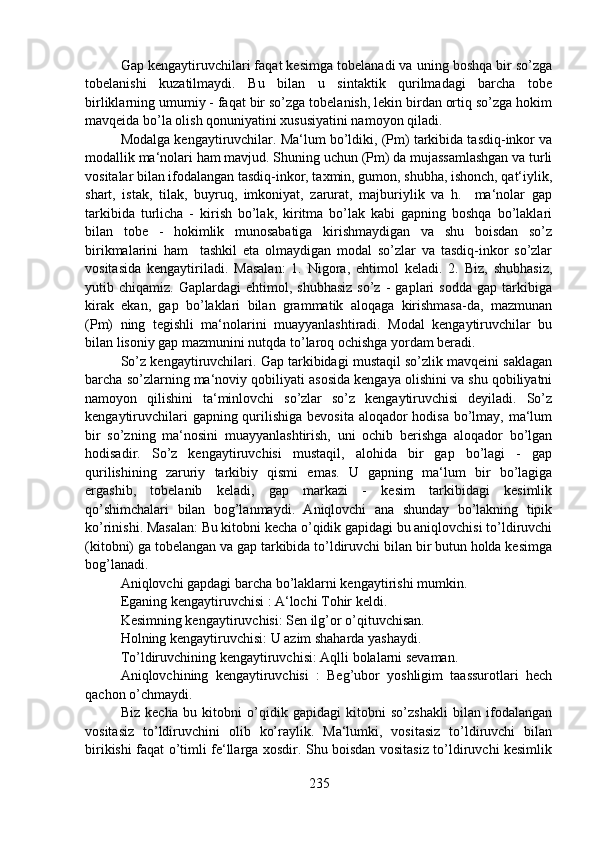 Gap kengaytiruvchilari faqat kesimga tobelanadi va uning boshqa bir so’zga tobelanishi kuzatilmaydi. Bu bilan u sintaktik qurilmadagi barcha tobe birliklarning umumiy - faqat bir so’zga tobelanish, lekin birdan ortiq so’zga hokim mavqeida bo’la olish qonuniyatini xususiyatini namoyon qiladi.

Modalga kengaytiruvchilar. Ma‘lum bo’ldiki, (Pm) tarkibida tasdiq-inkor va modallik ma‘nolari ham mavjud. Shuning uchun (Pm) da mujassamlashgan va turli vositalar bilan ifodalangan tasdiq-inkor, taxmin, gumon, shubha, ishonch, qat‘iylik, shart, istak, tilak, buyruq, imkoniyat, zarurat, majburiylik va h. ma‘nolar gap tarkibida turlicha - kirish bo’lak, kiritma bo’lak kabi gapning boshqa bo’laklari bilan tobe - hokimlik munosabatiga kirishmaydigan va shu boisdan so’z birikmalarini ham tashkil eta olmaydigan modal so’zlar va tasdiq-inkor so’zlar vositasida kengaytiriladi. Masalan: 1. Nigora, ehtimol keladi. 2. Biz, shubhasiz, yutib chiqamiz. Gaplardagi ehtimol, shubhasiz so’z - gaplari sodda gap tarkibiga kirak ekan, gap bo’laklari bilan grammatik aloqaga kirishmasa-da, mazmunan (Pm) ning tegishli ma‘nolarini muayyanlashtiradi. Modal kengaytiruvchilar bu bilan lisoniy gap mazmunini nutqda to’laroq ochishga yordam beradi.

So’z kengaytiruvchilari. Gap tarkibidagi mustaqil so’zlik mavqeini saklagan barcha so’zlarning ma‘noviy qobiliyati asosida kengaya olishini va shu qobiliyatni namoyon qilishini ta‘minlovchi so’zlar so’z kengaytiruvchisi deyiladi. So’z kengaytiruvchilari gapning qurilishiga bevosita aloqador hodisa bo’lmay, ma‘lum bir so’zning ma‘nosini muayyanlashtirish, uni ochib berishga aloqador bo’lgan hodisadir. So’z kengaytiruvchisi mustaqil, alohida bir gap bo’lagi - gap qurilishining zaruriy tarkibiy qismi emas. U gapning ma‘lum bir bo’lagiga ergashib, tobelanib keladi, gap markazi - kesim tarkibidagi kesimlik qo’shimchalari bilan bog’lanmaydi. Aniqlovchi ana shunday bo’lakning tipik ko’rinishi. Masalan: Bu kitobni kecha o’qidik gapidagi bu aniqlovchisi to’ldiruvchi (kitobni) ga tobelangan va gap tarkibida to’ldiruvchi bilan bir butun holda kesimga bog’lanadi.

Aniqlovchi gapdagi barcha bo’laklarni kengaytirishi mumkin.

Eganing kengaytiruvchisi : A‘lochi Tohir keldi.

Kesimning kengaytiruvchisi: Sen ilg’or o’qituvchisan.

Holning kengaytiruvchisi: U azim shaharda yashaydi.

To’ldiruvchining kengaytiruvchisi: Aqlli bolalarni sevaman.

Aniqlovchining kengaytiruvchisi : Beg’ubor yoshligim taassurotlari hech qachon o’chmaydi.

Biz kecha bu kitobni o’qidik gapidagi kitobni so’zshakli bilan ifodalangan vositasiz to’ldiruvchini olib ko’raylik. Ma‘lumki, vositasiz to’ldiruvchi bilan birikishi faqat o’timli fe‘llarga xosdir. Shu boisdan vositasiz to’ldiruvchi kesimlik

235